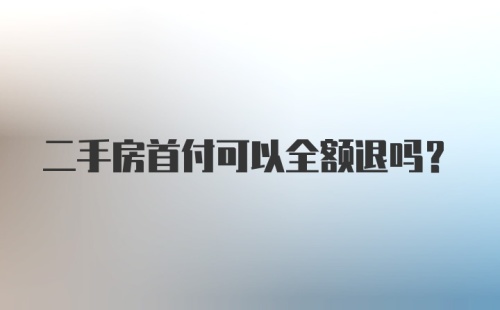 二手房首付可以全额退吗？